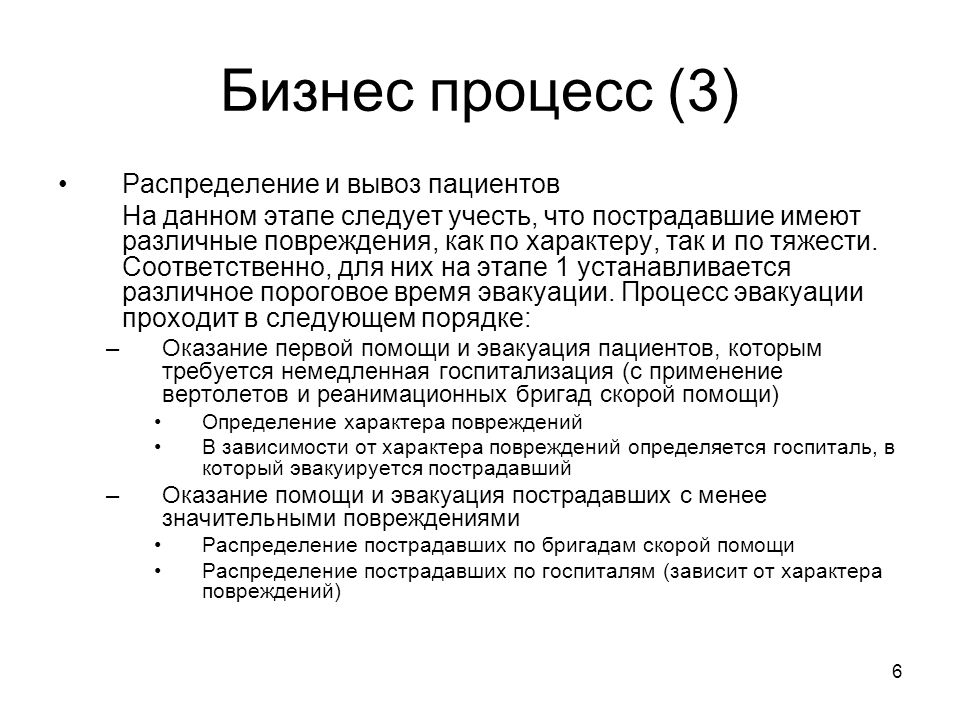 Бизнес процесс (3)

• Распределение и вывоз пациентов

На данном этапе следует учесть, что пострадавшие имеют различные повреждения, как по характеру, так и по тяжести. Соответственно, для них на этапе 1 устанавливается различное пороговое время эвакуации. Процесс эвакуации проходит в следующем порядке:

– Оказание первой помощи и эвакуация пациентов, которым требуется немедленная госпитализация (с применение вертолетов и реанимационных бригад скорой помощи)
• Определение характера повреждений
• В зависимости от характера повреждений определяется госпиталь, в который эвакуируется пострадавший
– Оказание помощи и эвакуация пострадавших с менее значительными повреждениями
• Распределение пострадавших по бригадам скорой помощи
• Распределение пострадавших по госпиталям (зависит от характера повреждений)

6